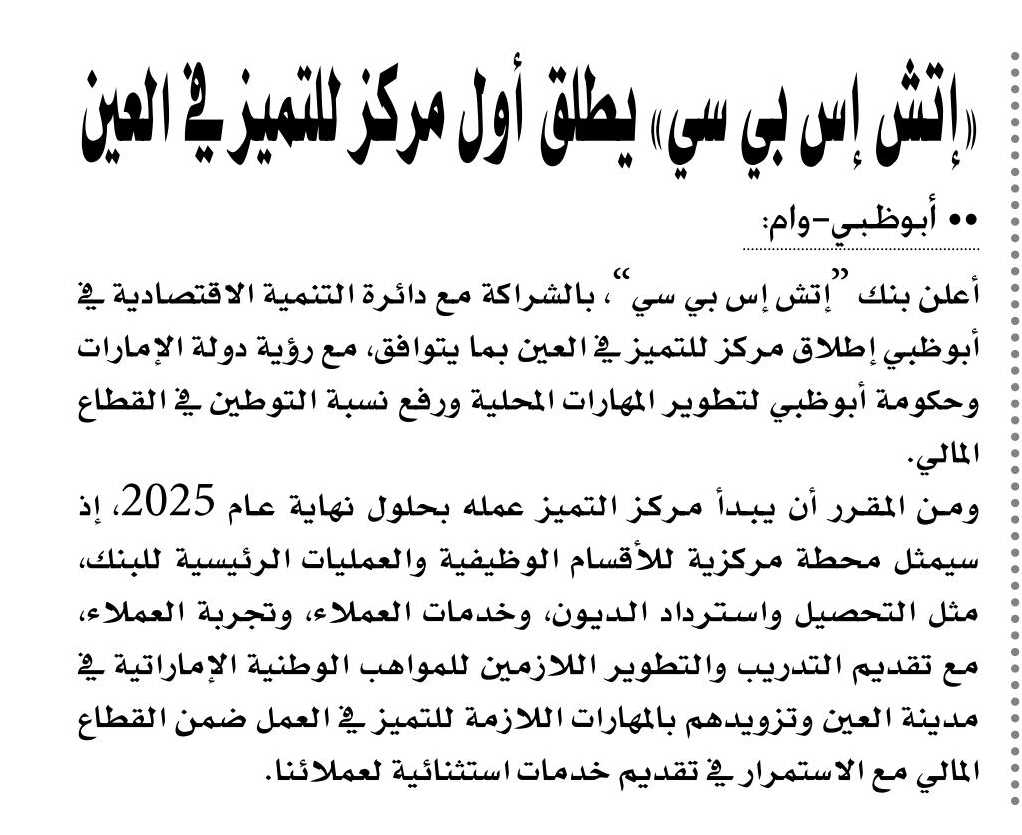 «إتش إس بي سي» يطلق أول مركز للتميز في العين

•• أبوظبي-وام:

أعلن بنك "إتش إس بي سي"، بالشراكة مع دائرة التنمية الاقتصادية في أبوظبي إطلاق مركز للتميز في العين بما يتوافق، مع رؤية دولة الإمارات وحكومة أبوظبي لتطوير المهارات المحلية ورفع نسبة التوطين في القطاع المالي.

ومن المقرر أن يبدأ مركز التميز عمله بحلول نهاية عام 2025، إذ سيمثل محطة مركزية للأقسام الوظيفية والعمليات الرئيسية للبنك، مثل التحصيل واسترداد الديون، وخدمات العملاء، وتجربة العملاء، مع تقديم التدريب والتطوير اللازمين للمواهب الوطنية الإماراتية في مدينة العين وتزويدهم بالمهارات اللازمة للتميز في العمل ضمن القطاع المالي مع الاستمرار في تقديم خدمات استثنائية لعملائنا.